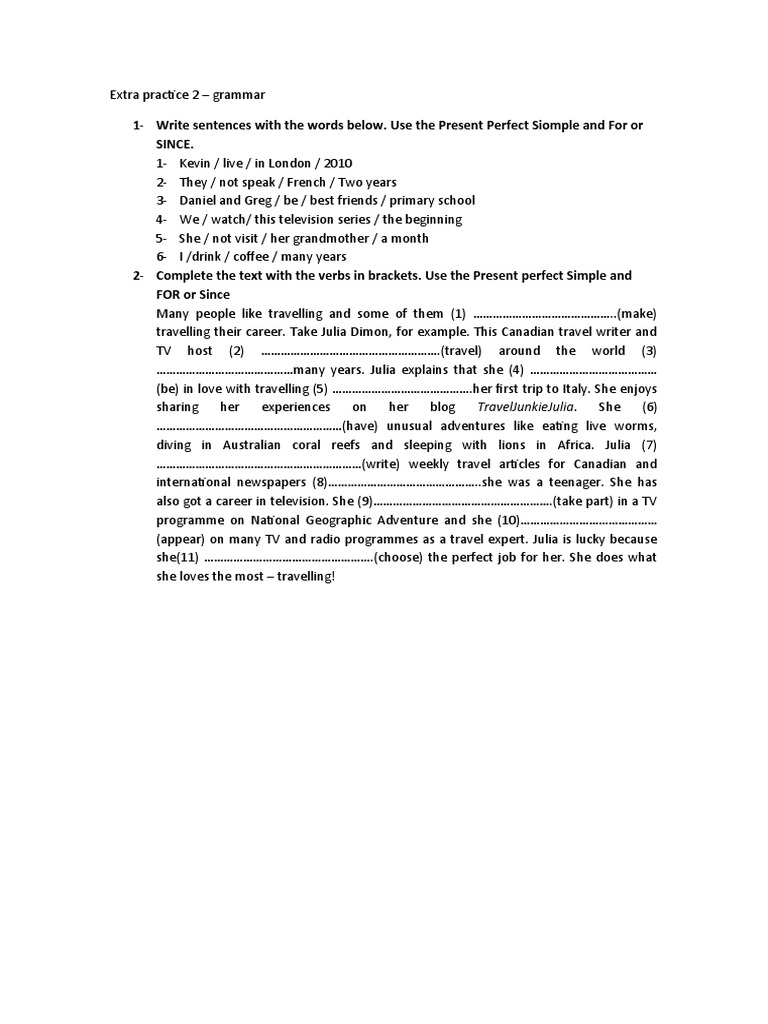 Extra practice 2 – grammar

1- Write sentences with the words below. Use the Present Perfect Siomple and For or SINCE.
1- Kevin / live / in London / 2010
2- They / not speak / French / Two years
3- Daniel and Greg / be / best friends / primary school
4- We / watch/ this television series / the beginning
5- She / not visit / her grandmother / a month
6- I /drink / coffee / many years

2- Complete the text with the verbs in brackets. Use the Present perfect Simple and FOR or Since
Many people like travelling and some of them (1) ____(make) travelling their career. Take Julia Dimon, for example. This Canadian travel writer and TV host (2) ____(travel) around the world (3) ____many years. Julia explains that she (4) ____ (be) in love with travelling (5) ____her first trip to Italy. She enjoys sharing her experiences on her blog TravelJunkieJulia. She (6) ____(have) unusual adventures like eating live worms, diving in Australian coral reefs and sleeping with lions in Africa. Julia (7) ____(write) weekly travel articles for Canadian and international newspapers (8)____she was a teenager. She has also got a career in television. She (9)____(take part) in a TV programme on National Geographic Adventure and she (10)____ (appear) on many TV and radio programmes as a travel expert. Julia is lucky because she(11) ____(choose) the perfect job for her. She does what she loves the most – travelling!